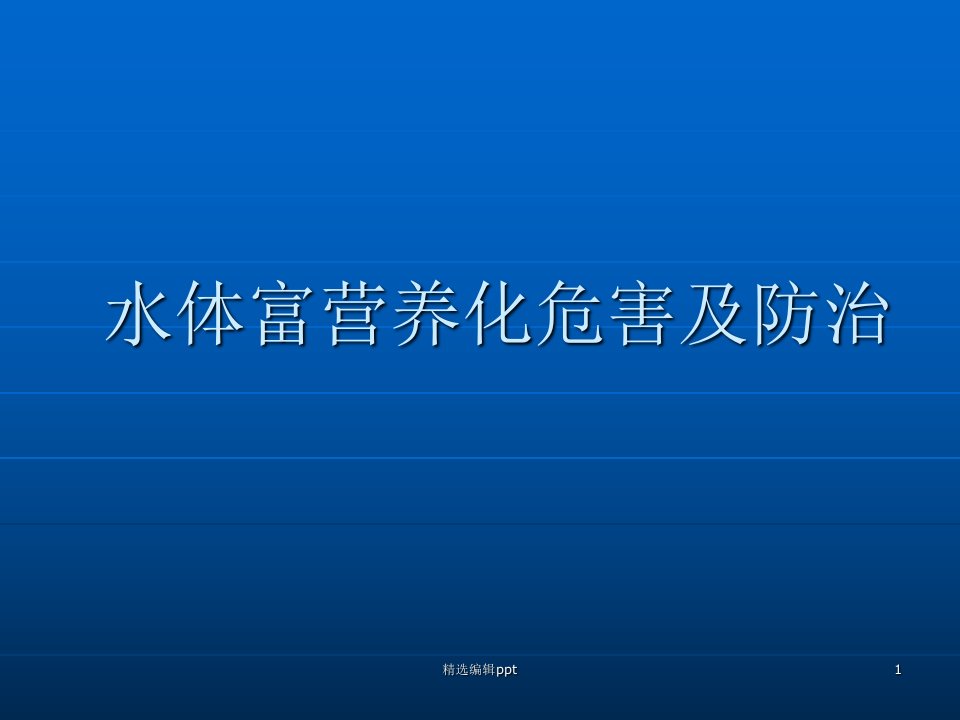 水体富营养化危害及防治

精选编辑ppt

1